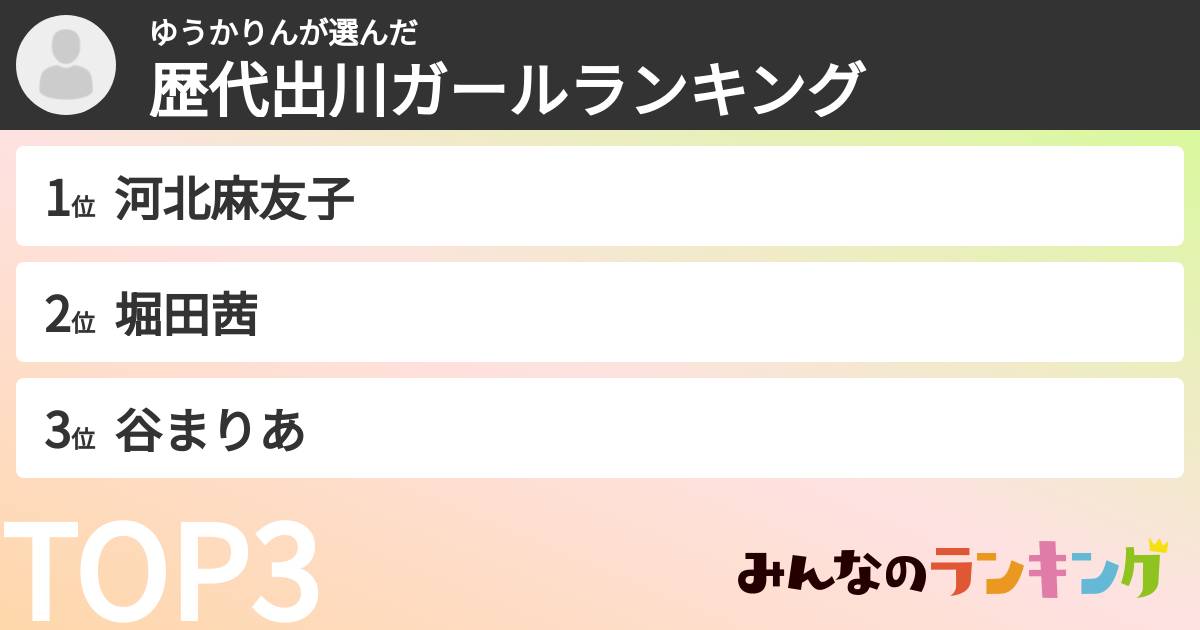 ゆうかりんが選んだ
歴代出川ガールランキング

1位 河北麻友子

2位 堀田茜

3位 谷まりあ

TOP3

みんなのランキング